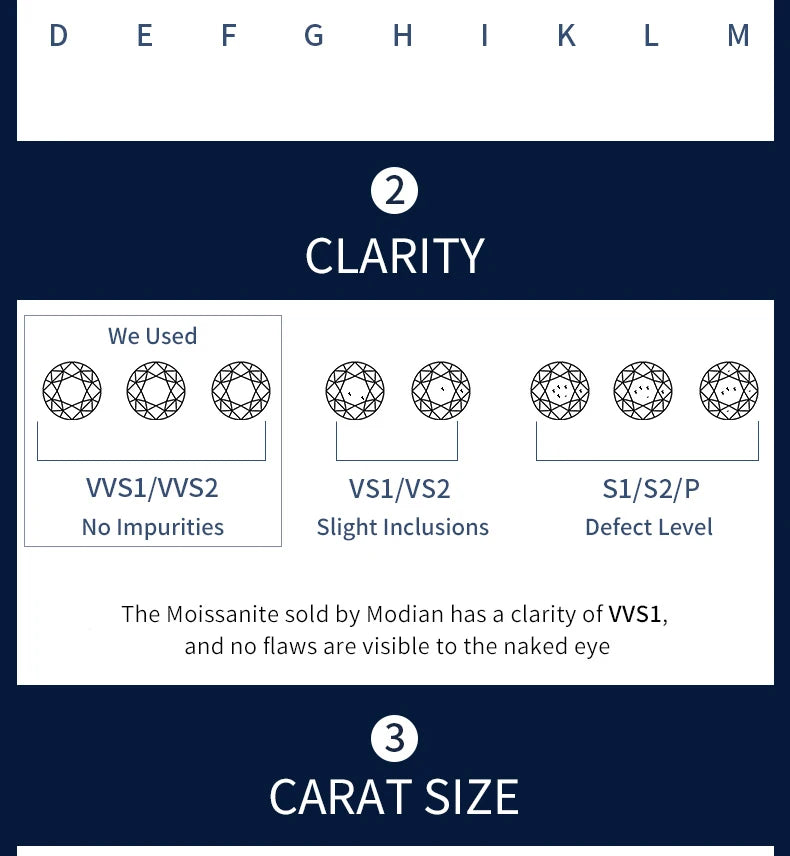 D E F G H I K L M

2

CLARITY

We Used

VVS1/VVS2
No Impurities

VS1/VS2
Slight Inclusions

S1/S2/P
Defect Level

The Moissanite sold by Modian has a clarity of VVS1, and no flaws are visible to the naked eye

3

CARAT SIZE